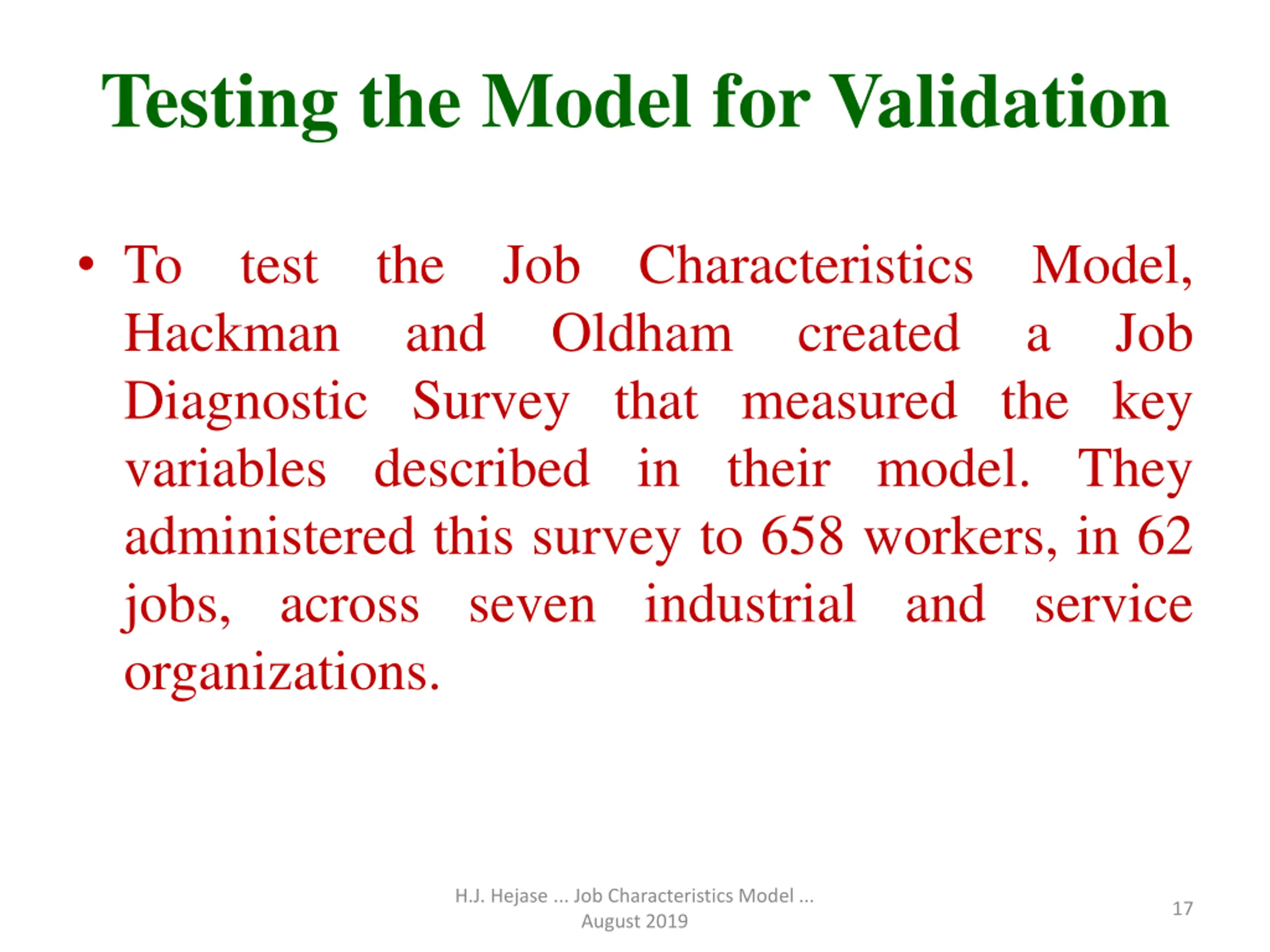 Testing the Model for Validation

• To test the Job Characteristics Model, Hackman and Oldham created a Job Diagnostic Survey that measured the key variables described in their model. They administered this survey to 658 workers, in 62 jobs, across seven industrial and service organizations.

H.J. Hejase ... Job Characteristics Model ... August 2019

17